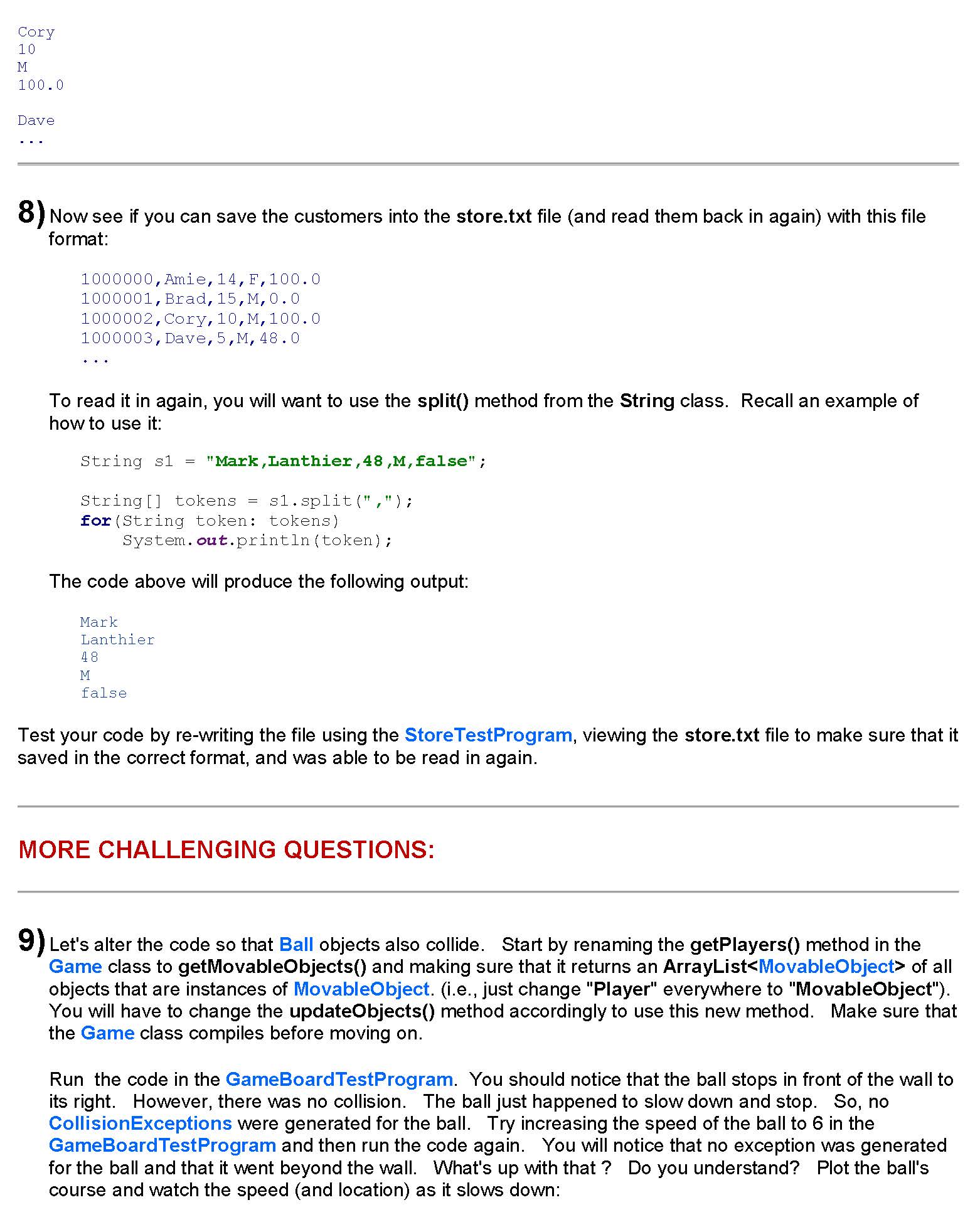 Cory
10
M
100.0

Dave
...

8) Now see if you can save the customers into the store.txt file (and read them back in again) with this file format:

1000000,Amie,14,F,100.0
1000001,Brad,15,M,0.0
1000002,Cory,10,M,100.0
1000003,Dave,5,M,48.0
...

To read it in again, you will want to use the split() method from the String class. Recall an example of how to use it:

String s1 = "Mark,Lanthier,48,M,false";

String[] tokens = s1.split(",");
for(String token: tokens)
    System.out.println(token);

The code above will produce the following output:

Mark
Lanthier
48
M
false

Test your code by re-writing the file using the StoreTestProgram, viewing the store.txt file to make sure that it saved in the correct format, and was able to be read in again.

MORE CHALLENGING QUESTIONS:

9) Let's alter the code so that Ball objects also collide. Start by renaming the getPlayers() method in the Game class to getMovableObjects() and making sure that it returns an ArrayList<MovableObject> of all objects that are instances of MovableObject. (i.e., just change "Player" everywhere to "MovableObject"). You will have to change the updateObjects() method accordingly to use this new method. Make sure that the Game class compiles before moving on.

Run the code in the GameBoardTestProgram. You should notice that the ball stops in front of the wall to its right. However, there was no collision. The ball just happened to slow down and stop. So, no CollisionExceptions were generated for the ball. Try increasing the speed of the ball to 6 in the GameBoardTestProgram and then run the code again. You will notice that no exception was generated for the ball and that it went beyond the wall. What's up with that ? Do you understand? Plot the ball's course and watch the speed (and location) as it slows down: